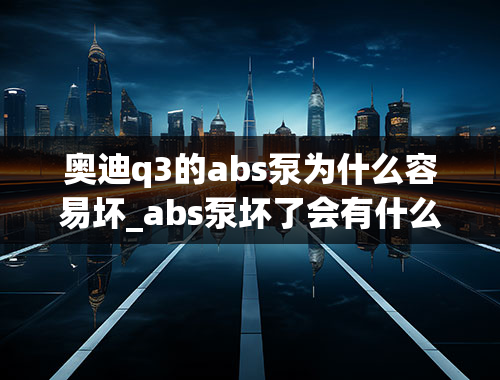 奥迪q3的abs泵为什么容易坏_abs泵坏了会有什么